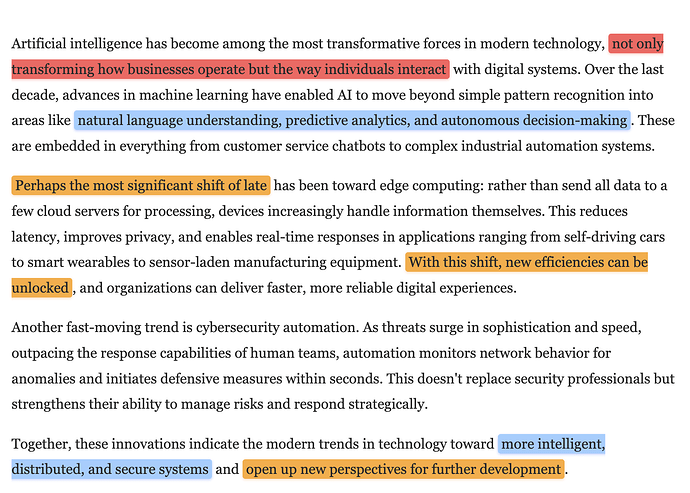 Artificial intelligence has become among the most transformative forces in modern technology, not only transforming how businesses operate but the way individuals interact with digital systems. Over the last decade, advances in machine learning have enabled AI to move beyond simple pattern recognition into areas like natural language understanding, predictive analytics, and autonomous decision-making. These are embedded in everything from customer service chatbots to complex industrial automation systems.

Perhaps the most significant shift of late has been toward edge computing: rather than send all data to a few cloud servers for processing, devices increasingly handle information themselves. This reduces latency, improves privacy, and enables real-time responses in applications ranging from self-driving cars to smart wearables to sensor-laden manufacturing equipment. With this shift, new efficiencies can be unlocked, and organizations can deliver faster, more reliable digital experiences.

Another fast-moving trend is cybersecurity automation. As threats surge in sophistication and speed, outpacing the response capabilities of human teams, automation monitors network behavior for anomalies and initiates defensive measures within seconds. This doesn't replace security professionals but strengthens their ability to manage risks and respond strategically.

Together, these innovations indicate the modern trends in technology toward more intelligent, distributed, and secure systems and open up new perspectives for further development.